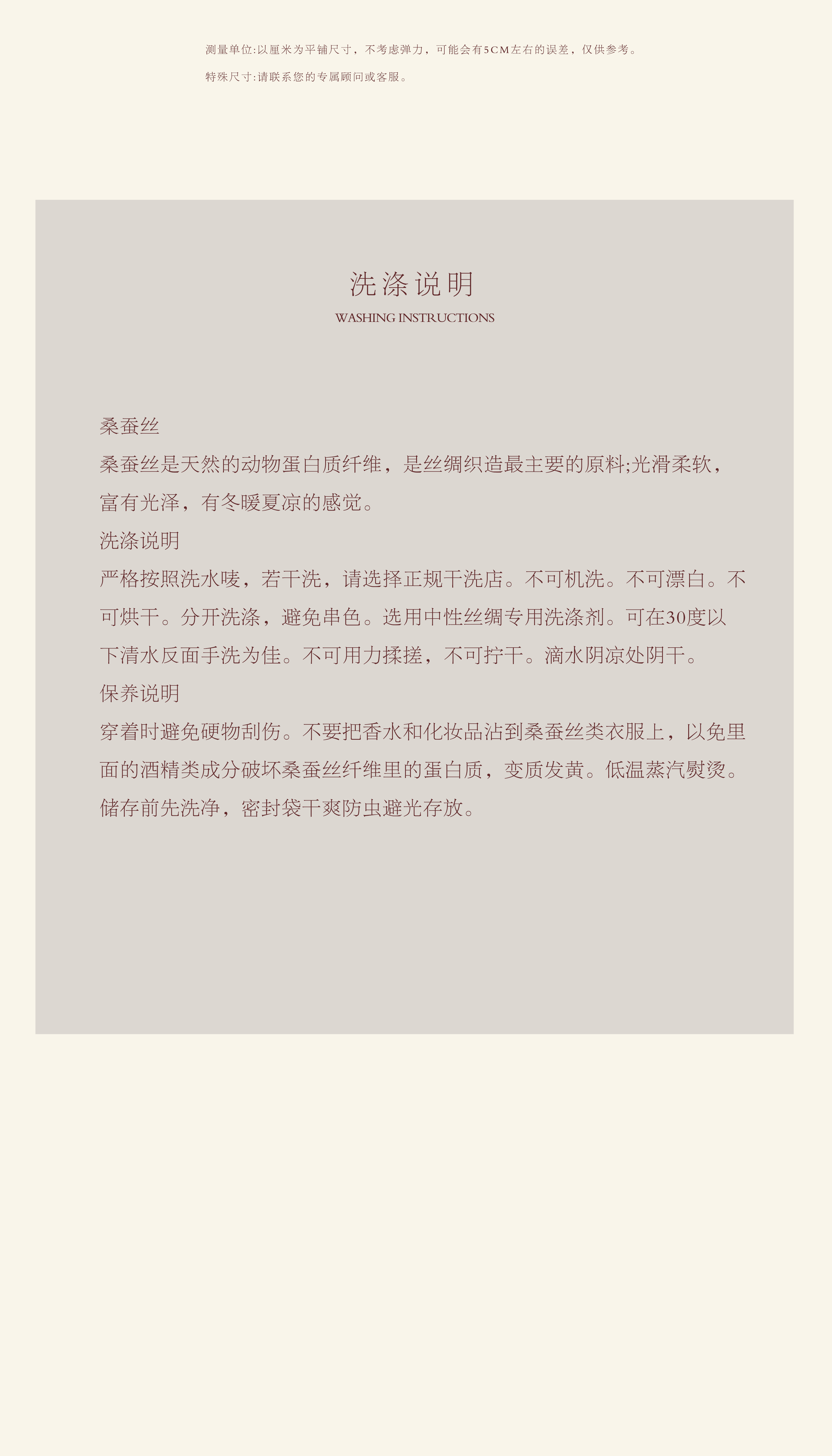 测量单位:以厘米为平铺尺寸，不考虑弹力，可能会有5CM左右的误差，仅供参考。

特殊尺寸:请联系您的专属顾问或客服。

洗涤说明
WASHING INSTRUCTIONS

桑蚕丝

桑蚕丝是天然的动物蛋白质纤维，是丝绸织造最主要的原料;光滑柔软，富有光泽，有冬暖夏凉的感觉。

洗涤说明

严格按照洗水唛，若干洗，请选择正规干洗店。不可机洗。不可漂白。不可烘干。分开洗涤，避免串色。选用中性丝绸专用洗涤剂。可在30度以下清水反面手洗为佳。不可用力揉搓，不可拧干。滴水阴凉处阴干。

保养说明

穿着时避免硬物刮伤。不要把香水和化妆品沾到桑蚕丝类衣服上，以免里面的酒精类成分破坏桑蚕丝纤维里的蛋白质，变质发黄。低温蒸汽熨烫。储存前先洗净，密封袋干爽防虫避光存放。